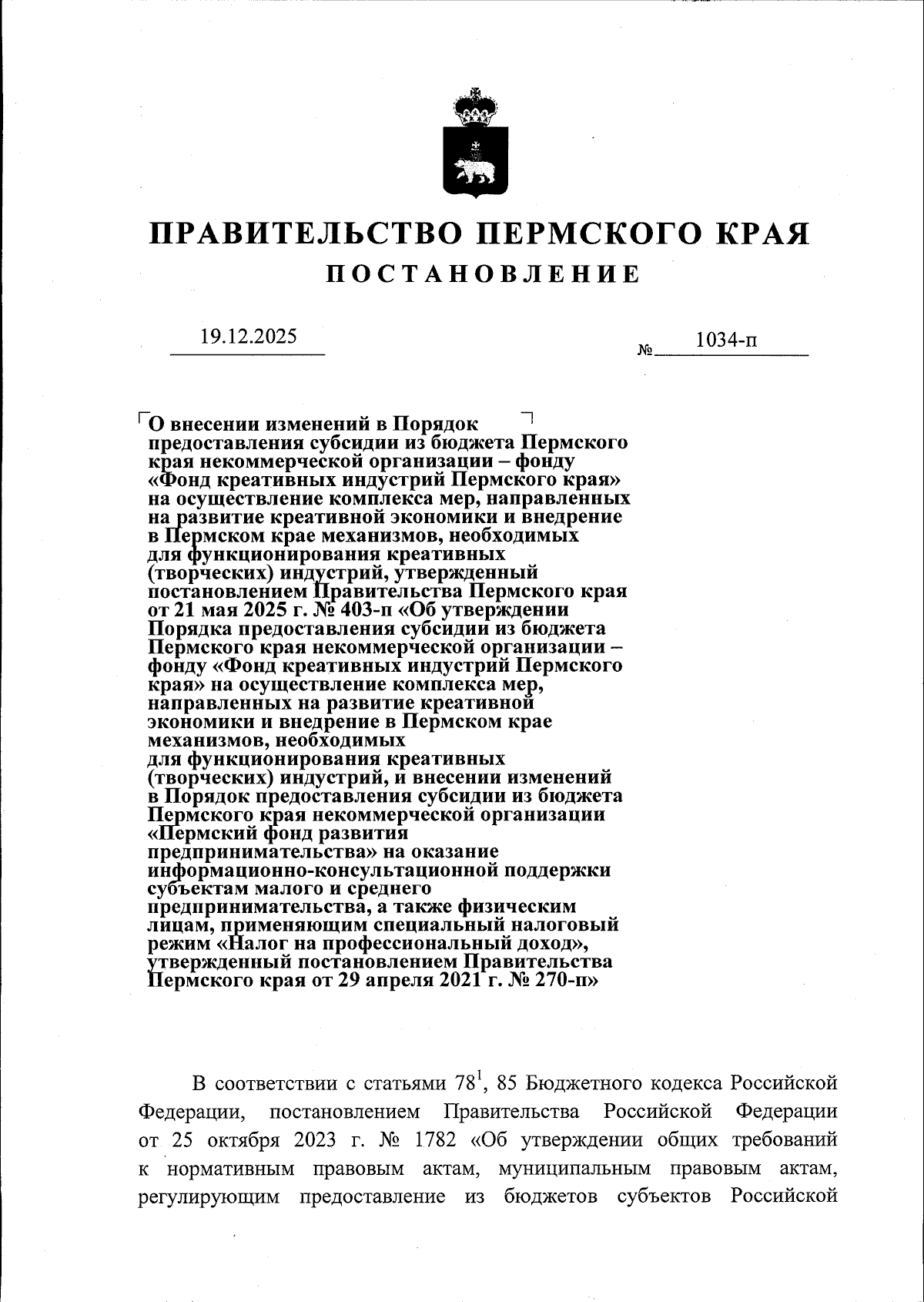 ПРАВИТЕЛЬСТВО ПЕРМСКОГО КРАЯ
ПОСТАНОВЛЕНИЕ

19.12.2025 № 1034-п

О внесении изменений в Порядок предоставления субсидии из бюджета Пермского края некоммерческой организации – фонду «Фонд креативных индустрий Пермского края» на осуществление комплекса мер, направленных на развитие креативной экономики и внедрение в Пермском крае механизмов, необходимых для функционирования креативных (творческих) индустрий, утвержденный постановлением Правительства Пермского края от 21 мая 2025 г. № 403-п «Об утверждении Порядка предоставления субсидии из бюджета Пермского края некоммерческой организации – фонду «Фонд креативных индустрий Пермского края» на осуществление комплекса мер, направленных на развитие креативной экономики и внедрение в Пермском крае механизмов, необходимых для функционирования креативных (творческих) индустрий, и внесении изменений в Порядок предоставления субсидии из бюджета Пермского края некоммерческой организации «Пермский фонд развития предпринимательства» на оказание информационно-консультационной поддержки субъектам малого и среднего предпринимательства, а также физическим лицам, применяющим специальный налоговый режим «Налог на профессиональный доход», утвержденный постановлением Правительства Пермского края от 29 апреля 2021 г. № 270-п»

В соответствии с статьями $78^1$, 85 Бюджетного кодекса Российской Федерации, постановлением Правительства Российской Федерации от 25 октября 2023 г. № 1782 «Об утверждении общих требований к нормативным правовым актам, муниципальным правовым актам, регулирующим предоставление из бюджетов субъектов Российской